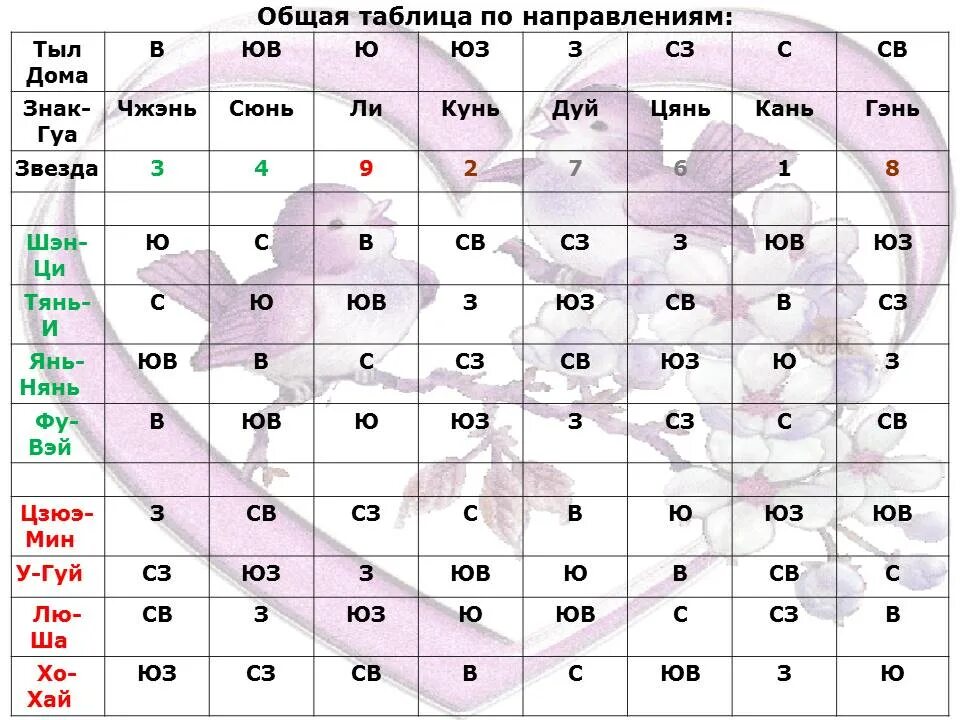 Общая таблица по направлениям:

| Тыл Дома | В | ЮВ | Ю | ЮЗ | З | СЗ | С | СВ |
|---|---|---|---|---|---|---|---|---|
| Знак-Гуа | Чжэнь | Сюнь | Ли | Кунь | Дуй | Цянь | Кань | Гэнь |
| Звезда | 3 | 4 | 9 | 2 | 7 | 6 | 1 | 8 |
| | | | | | | | | |
| Шэн-Ци | Ю | С | В | СВ | СЗ | З | ЮВ | ЮЗ |
| Тянь-И | С | Ю | ЮВ | З | ЮЗ | СВ | В | СЗ |
| Янь-Нянь | ЮВ | В | С | СЗ | СВ | ЮЗ | Ю | З |
| Фу-Вэй | В | ЮВ | Ю | ЮЗ | З | СЗ | С | СВ |
| | | | | | | | | |
| Цзюэ-Мин | З | СВ | СЗ | С | В | Ю | ЮЗ | ЮВ |
| У-Гуй | СЗ | ЮЗ | З | ЮВ | Ю | В | СВ | С |
| Лю-Ша | СВ | З | ЮЗ | Ю | ЮВ | С | СЗ | В |
| Хо-Хай | ЮЗ | СЗ | СВ | В | С | ЮВ | З | Ю |